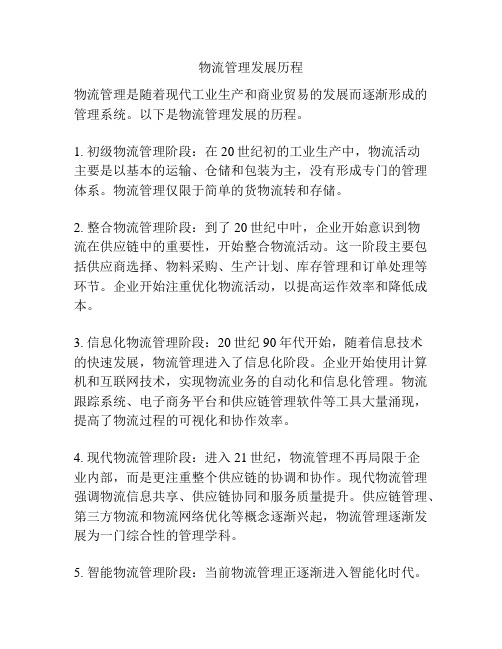 物流管理发展历程

物流管理是随着现代工业生产和商业贸易的发展而逐渐形成的管理系统。以下是物流管理发展的历程。

1. 初级物流管理阶段：在 20 世纪初的工业生产中，物流活动主要是以基本的运输、仓储和包装为主，没有形成专门的管理体系。物流管理仅限于简单的货物流转和存储。

2. 整合物流管理阶段：到了 20 世纪中叶，企业开始意识到物流在供应链中的重要性，开始整合物流活动。这一阶段主要包括供应商选择、物料采购、生产计划、库存管理和订单处理等环节。企业开始注重优化物流活动，以提高运作效率和降低成本。

3. 信息化物流管理阶段：20 世纪 90 年代开始，随着信息技术的快速发展，物流管理进入了信息化阶段。企业开始使用计算机和互联网技术，实现物流业务的自动化和信息化管理。物流跟踪系统、电子商务平台和供应链管理软件等工具大量涌现，提高了物流过程的可视化和协作效率。

4. 现代物流管理阶段：进入 21 世纪，物流管理不再局限于企业内部，而是更注重整个供应链的协调和协作。现代物流管理强调物流信息共享、供应链协同和服务质量提升。供应链管理、第三方物流和物流网络优化等概念逐渐兴起，物流管理逐渐发展为一门综合性的管理学科。

5. 智能物流管理阶段：当前物流管理正逐渐进入智能化时代。